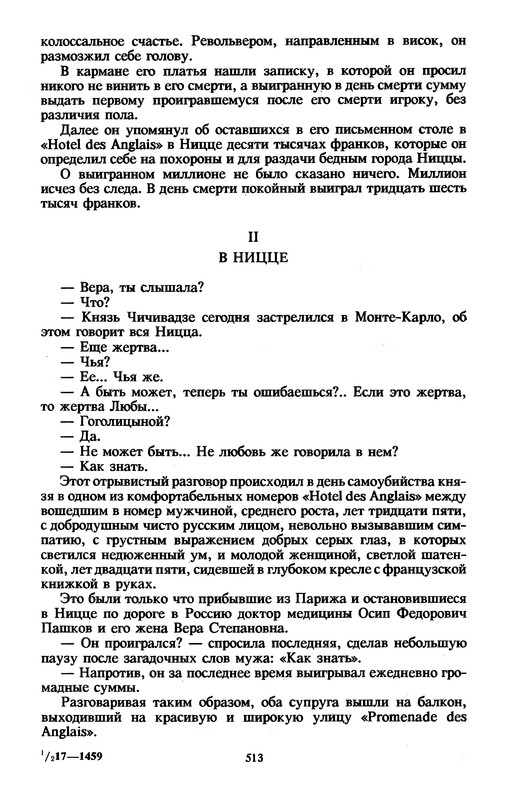 колоссальное счастье. Револьвером, направленным в висок, он размозжил себе голову.

В кармане его платья нашли записку, в которой он просил никого не винить в его смерти, а выигранную в день смерти сумму выдать первому проигравшемуся после его смерти игроку, без различия пола.

Далее он упомянул об оставшихся в его письменном столе в «Hotel des Anglais» в Ницце десяти тысячах франков, которые он определил себе на похороны и для раздачи бедным города Ниццы.

О выигранном миллионе не было сказано ничего. Миллион исчез без следа. В день смерти покойный выиграл тридцать шесть тысяч франков.

II

В НИЦЦЕ

— Вера, ты слышала?

— Что?

— Князь Чичивадзе сегодня застрелился в Монте-Карло, об этом говорит вся Ницца.

— Еще жертва...

— Чья?

— Ее... Чья же.

— А быть может, теперь ты ошибаешься?.. Если это жертва, то жертва Любы...

— Гоголицыной?

— Да.

— Не может быть... Не любовь же говорила в нем?

— Как знать.

Этот отрывистый разговор происходил в день самоубийства князя в одном из комфортабельных номеров «Hotel des Anglais» между вошедшим в номер мужчиной, среднего роста, лет тридцати пяти, с добродушным чисто русским лицом, невольно вызывавшим симпатию, с грустным выражением добрых серых глаз, в которых светился недюженный ум, и молодой женщиной, светлой шатенкой, лет двадцати пяти, сидевшей в глубоком кресле с французской книжкой в руках.

Это были только что прибывшие из Парижа и остановившиеся в Ницце по дороге в Россию доктор медицины Осип Федорович Пашков и его жена Вера Степановна.

— Он проигрался? — спросила последняя, сделав небольшую паузу после загадочных слов мужа: «Как знать».

— Напротив, он за последнее время выигрывал ежедневно громадные суммы.

Разговаривая таким образом, оба супруга вышли на балкон, выходивший на красивую и широкую улицу «Promenade des Anglais».

$^1/_2$17—1459

513